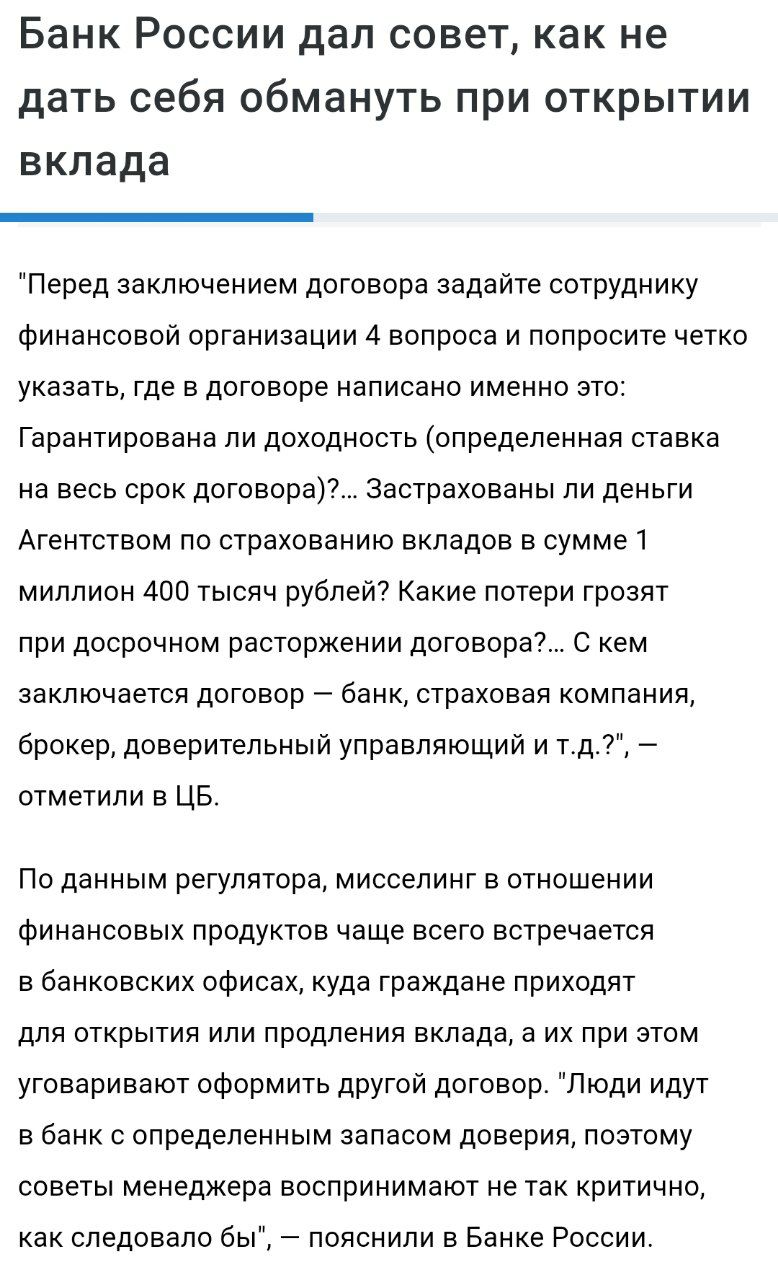 Банк России дал совет, как не дать себя обмануть при открытии вклада

"Перед заключением договора задайте сотруднику финансовой организации 4 вопроса и попросите четко указать, где в договоре написано именно это: Гарантирована ли доходность (определенная ставка на весь срок договора)?… Застрахованы ли деньги Агентством по страхованию вкладов в сумме 1 миллион 400 тысяч рублей? Какие потери грозят при досрочном расторжении договора?… С кем заключается договор — банк, страховая компания, брокер, доверительный управляющий и т.д.?", — отметили в ЦБ.

По данным регулятора, мисселинг в отношении финансовых продуктов чаще всего встречается в банковских офисах, куда граждане приходят для открытия или продления вклада, а их при этом уговаривают оформить другой договор. "Люди идут в банк с определенным запасом доверия, поэтому советы менеджера воспринимают не так критично, как следовало бы", — пояснили в Банке России.